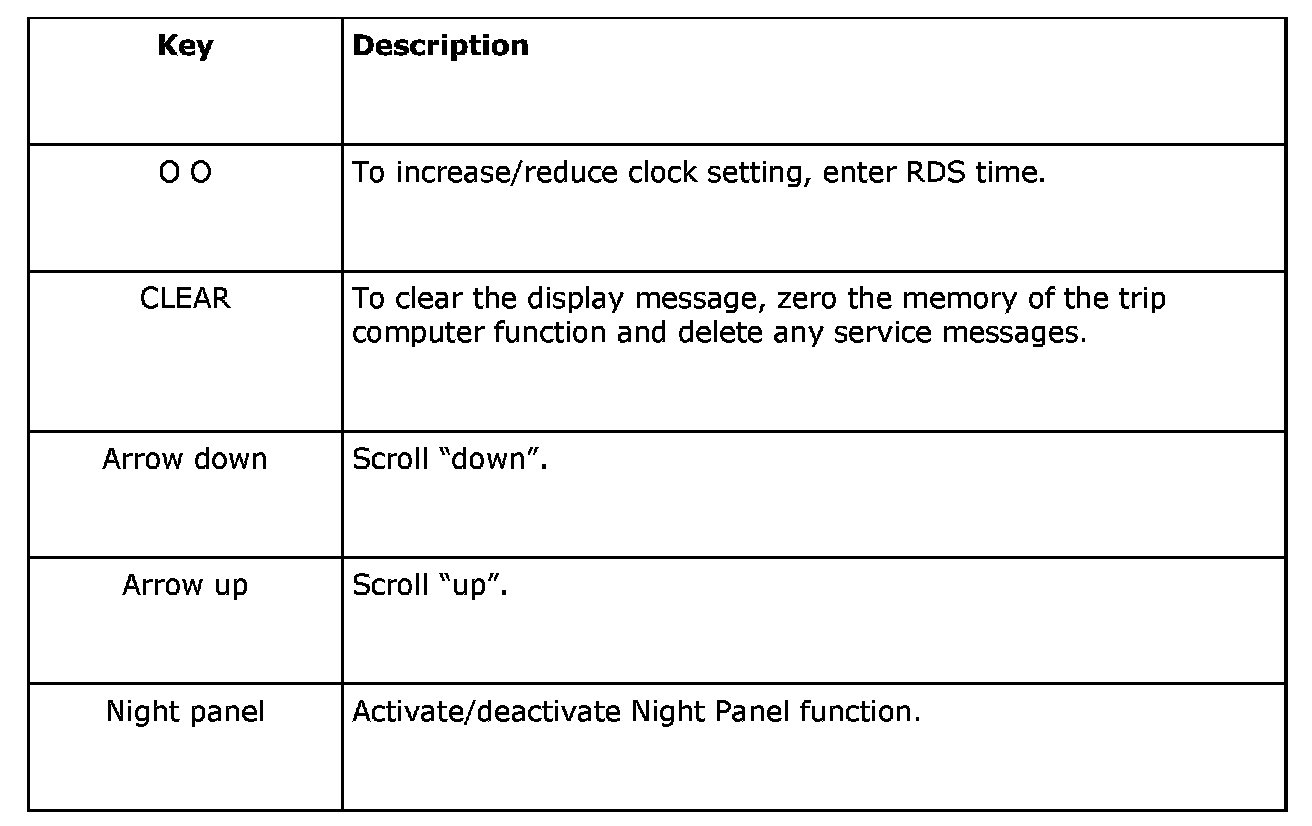 | Key | Description |
|---|---|
| O O | To increase/reduce clock setting, enter RDS time. |
| CLEAR | To clear the display message, zero the memory of the trip computer function and delete any service messages. |
| Arrow down | Scroll “down”. |
| Arrow up | Scroll “up”. |
| Night panel | Activate/deactivate Night Panel function. |